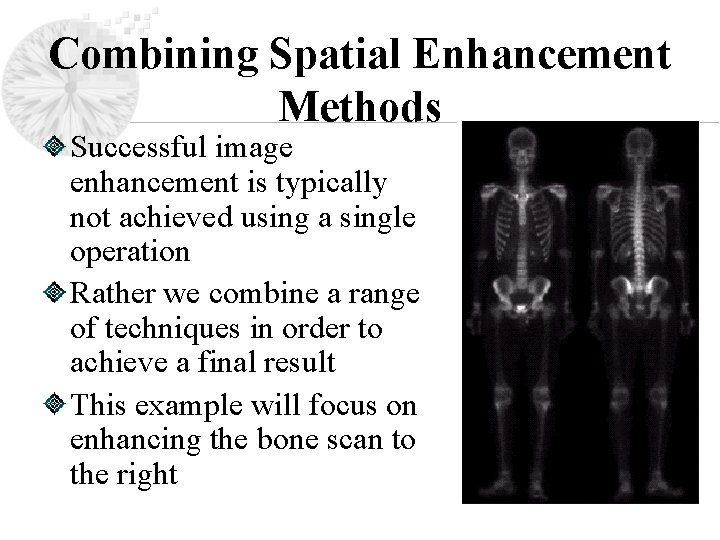 Combining Spatial Enhancement Methods

Successful image enhancement is typically not achieved using a single operation

Rather we combine a range of techniques in order to achieve a final result

This example will focus on enhancing the bone scan to the right